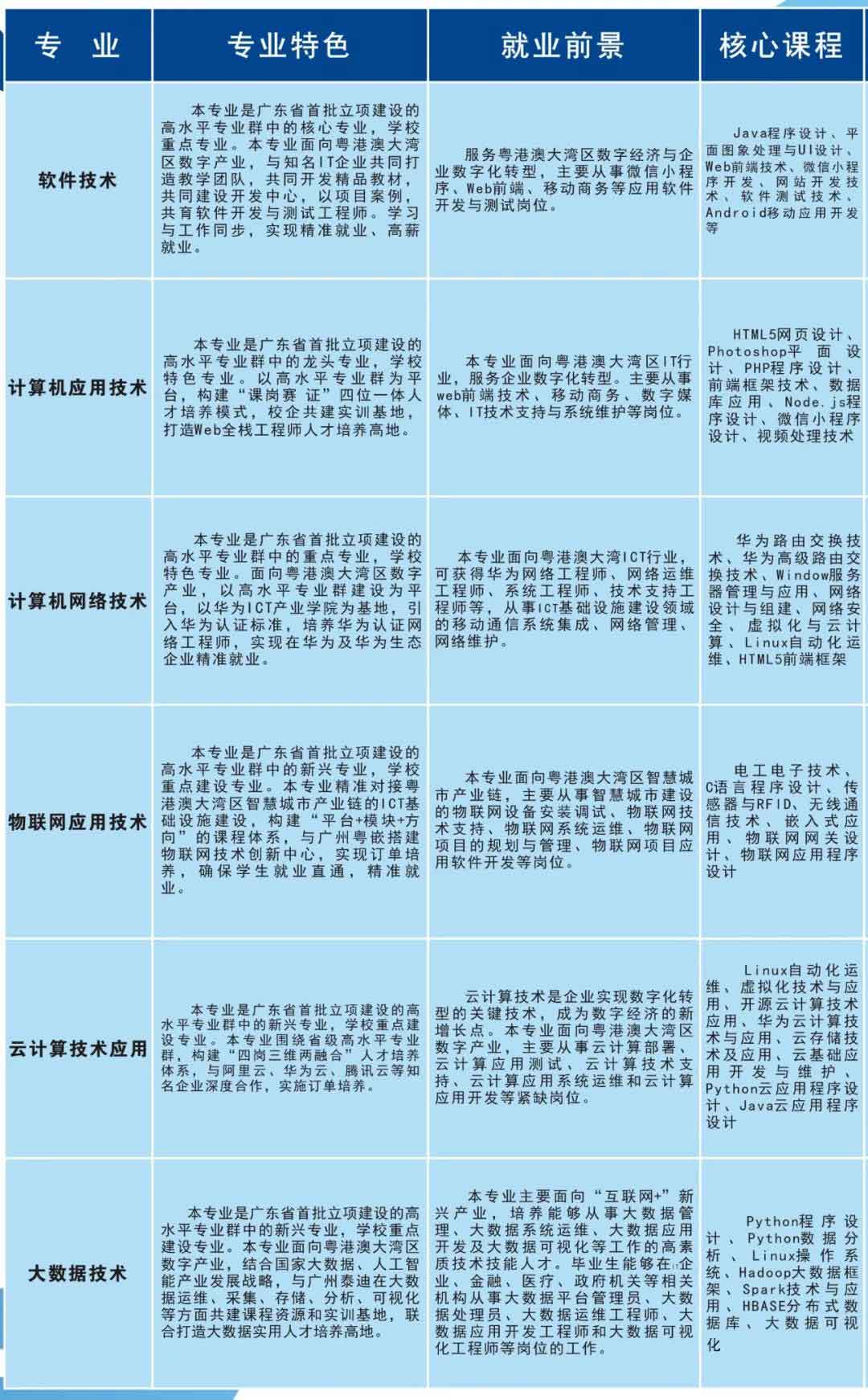 | 专　业 | 专业特色 | 就业前景 | 核心课程 |
|---|---|---|---|
| 软件技术 | 本专业是广东省首批立项建设的高水平专业群中的核心专业，学校重点专业。本专业面向粤港澳大湾区数字产业，与知名IT企业共同打造教学团队，共同开发精品教材，共同建设开发中心，以项目案例，共育软件开发与测试工程师。学习与工作同步，实现精准就业、高薪就业。 | 服务粤港澳大湾区数字经济与企业数字化转型，主要从事微信小程序、Web前端、移动商务等应用软件开发与测试岗位。 | Java程序设计、平面图象处理与UI设计、Web前端技术、微信小程序开发、网站开发技术、软件测试技术、Android移动应用开发等 |
| 计算机应用技术 | 本专业是广东省首批立项建设的高水平专业群中的龙头专业，学校特色专业。以高水平专业群为平台，构建“课岗赛证”四位一体人才培养模式，校企共建实训基地，打造Web全栈工程师人才培养高地。 | 本专业面向粤港澳大湾区IT行业，服务企业数字化转型。主要从事web前端技术、移动商务、数字媒体、IT技术支持与系统维护等岗位。 | HTML5网页设计、Photoshop平面设计、PHP程序设计、前端框架技术、数据库应用、Node.js程序设计、微信小程序设计、视频处理技术 |
| 计算机网络技术 | 本专业是广东省首批立项建设的高水平专业群中的重点专业，学校特色专业。面向粤港澳大湾区数字产业，以高水平专业群建设为平台，以华为ICT产业学院为基地，引入华为认证标准，培养华为认证网络工程师，实现在华为及华为生态企业精准就业。 | 本专业面向粤港澳大湾ICT行业，可获得华为网络工程师、网络运维工程师、系统工程师、技术支持工程师等，从事ICT基础设施建设领域的移动通信系统集成、网络管理、网络维护。 | 华为路由交换技术、华为高级路由交换技术、Window服务器管理与应用、网络设计与组建、网络安全、虚拟化与云计算、Linux自动化运维、HTML5前端框架 |
| 物联网应用技术 | 本专业是广东省首批立项建设的高水平专业群中的新兴专业，学校重点建设专业。本专业精准对接粤港澳大湾区智慧城市产业链的ICT基础设施建设，构建“平台+模块+方向”的课程体系，与广州粤嵌搭建物联网技术创新中心，实现订单培养，确保学生就业直通，精准就业。 | 本专业面向粤港澳大湾区智慧城市产业链，主要从事智慧城市建设的物联网设备安装调试、物联网技术支持、物联网系统运维、物联网项目的规划与管理、物联网项目应用软件开发等岗位。 | 电工电子技术、C语言程序设计、传感器与RFID、无线通信技术、嵌入式应用、物联网网关设计、物联网应用程序设计 |
| 云计算技术应用 | 本专业是广东省首批立项建设的高水平专业群中的新兴专业，学校重点建设专业。本专业围绕省级高水平专业群，构建“四岗三维两融合”人才培养体系，与阿里云、华为云、腾讯云等知名企业深度合作，实施订单培养。 | 云计算技术是企业实现数字化转型的关键技术，成为数字经济的新增长点。本专业面向粤港澳大湾区数字产业，主要从事云计算部署、云计算应用测试、云计算技术支持、云计算应用系统运维和云计算应用开发等紧缺岗位。 | Linux自动化运维、虚拟化技术与应用、开源云计算技术应用、华为云计算技术与应用、云存储技术及应用、云基础应用开发与维护、Python云应用程序设计、Java云应用程序设计 |
| 大数据技术 | 本专业是广东省首批立项建设的高水平专业群中的新兴专业，学校重点建设专业。本专业面向粤港澳大湾区数字产业，结合国家大数据、人工智能产业发展战略，与广州泰迪在大数据运维、采集、存储、分析、可视化等方面共建课程资源和实训基地，联合打造大数据实用人才培养高地。 | 本专业主要面向“互联网+”新兴产业，培养能够从事大数据管理、大数据系统运维、大数据应用开发及大数据可视化等工作的高素质技术技能人才。毕业生能够在企业、金融、医疗、政府机关等相关机构从事大数据平台管理员、大数据处理员、大数据运维工程师、大数据应用开发工程师和大数据可视化工程师等岗位的工作。 | Python程序设计、Python数据分析、Linux操作系统、Hadoop大数据框架、Spark技术与应用、HBASE分布式数据库、大数据可视化 |